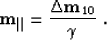 $\mathbf{m}_{||} = \frac{\Delta \mathbf{m}_{10}}{\gamma}$ .